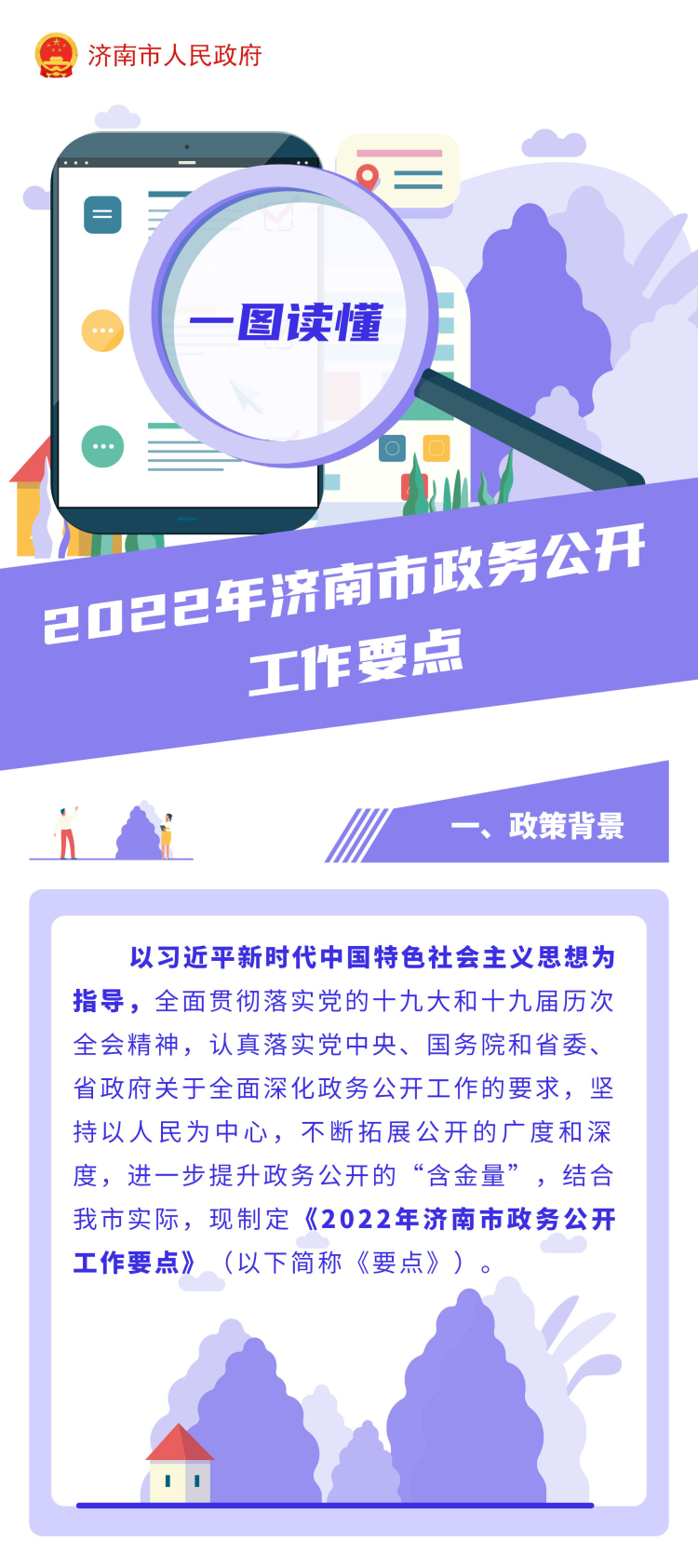 济南市人民政府

一图读懂

2022年济南市政务公开工作要点

一、政策背景

以习近平新时代中国特色社会主义思想为指导，全面贯彻落实党的十九大和十九届历次全会精神，认真落实党中央、国务院和省委、省政府关于全面深化政务公开工作的要求，坚持以人民为中心，不断拓展公开的广度和深度，进一步提升政务公开的“含金量”，结合我市实际，现制定《2022年济南市政务公开工作要点》（以下简称《要点》）。